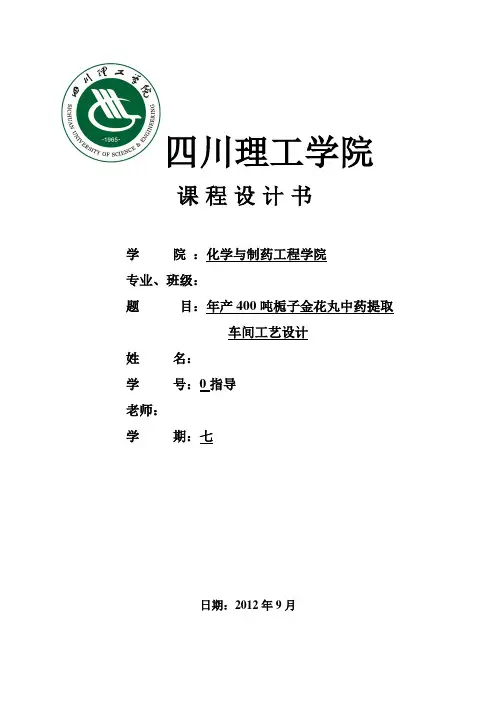 四川理工学院
SICHUAN UNIVERSITY OF SCIENCE & ENGINEERING
·1965·

四川理工学院

课程设计书

学 院：化学与制药工程学院

专业、班级：

题 目：年产 400 吨栀子金花丸中药提取车间工艺设计

姓 名：

学 号：0 指导

老师：

学 期：七

日期：2012 年 9 月